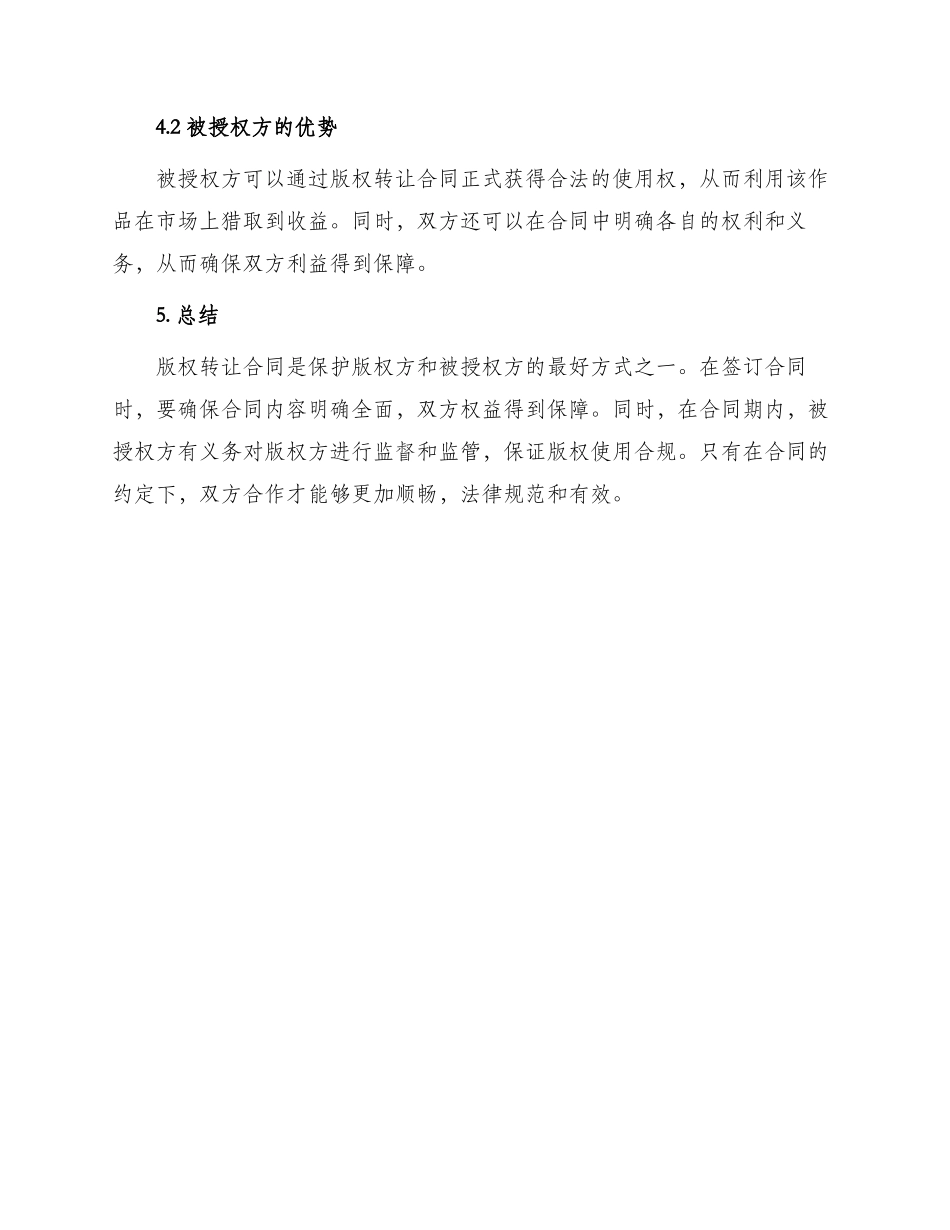 4.2 被授权方的优势

被授权方可以通过版权转让合同正式获得合法的使用权，从而利用该作品在市场上猎取到收益。同时，双方还可以在合同中明确各自的权利和义务，从而确保双方利益得到保障。

5. 总结

版权转让合同是保护版权方和被授权方的最好方式之一。在签订合同时，要确保合同内容明确全面，双方权益得到保障。同时，在合同期内，被授权方有义务对版权方进行监督和监管，保证版权使用合规。只有在合同的约定下，双方合作才能够更加顺畅，法律规范和有效。